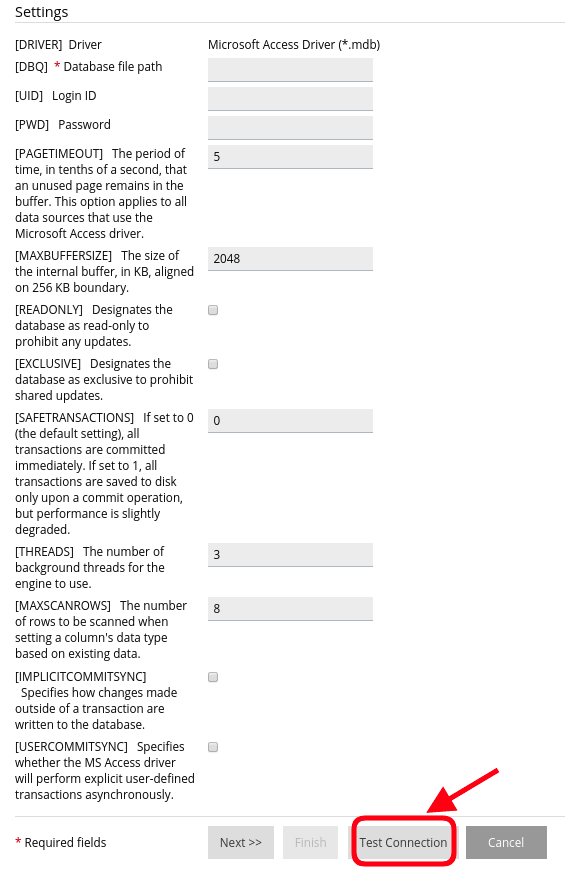 Settings

[DRIVER] Driver
Microsoft Access Driver (*.mdb)

[DBQ] * Database file path

[UID] Login ID

[PWD] Password

[PAGETIMEOUT] The period of time, in tenths of a second, that an unused page remains in the buffer. This option applies to all data sources that use the Microsoft Access driver.
5

[MAXBUFFERSIZE] The size of the internal buffer, in KB, aligned on 256 KB boundary.
2048

[READONLY] Designates the database as read-only to prohibit any updates.

[EXCLUSIVE] Designates the database as exclusive to prohibit shared updates.

[SAFETRANSACTIONS] If set to 0 (the default setting), all transactions are committed immediately. If set to 1, all transactions are saved to disk only upon a commit operation, but performance is slightly degraded.
0

[THREADS] The number of background threads for the engine to use.
3

[MAXSCANROWS] The number of rows to be scanned when setting a column's data type based on existing data.
8

[IMPLICITCOMMITSYNC] Specifies how changes made outside of a transaction are written to the database.

[USERCOMMITSYNC] Specifies whether the MS Access driver will perform explicit user-defined transactions asynchronously.

* Required fields

Next >>
Finish
Test Connection
Cancel